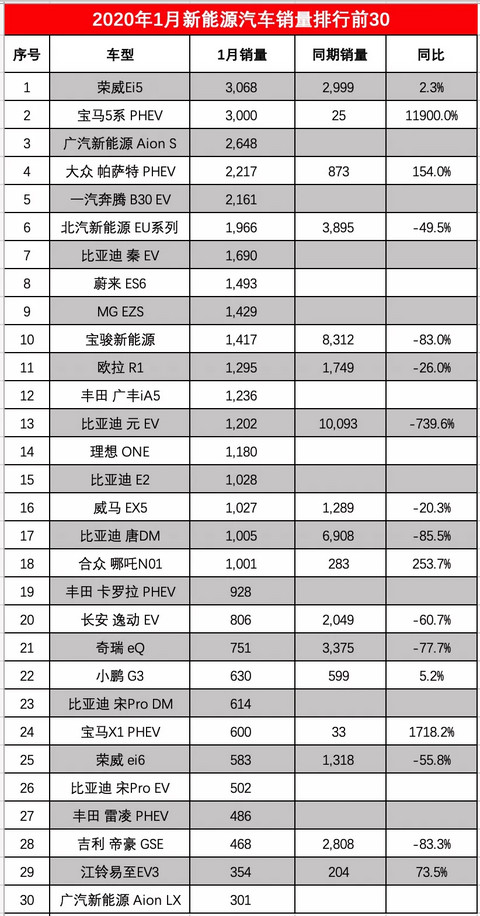 2020年1月新能源汽车销量排行前30

| 序号 | 车型 | 1月销量 | 同期销量 | 同比 |
|---|---|---|---|---|
| 1 | 荣威Ei5 | 3,068 | 2,999 | 2.3% |
| 2 | 宝马5系 PHEV | 3,000 | 25 | 11900.0% |
| 3 | 广汽新能源 Aion S | 2,648 | | |
| 4 | 大众 帕萨特 PHEV | 2,217 | 873 | 154.0% |
| 5 | 一汽奔腾 B30 EV | 2,161 | | |
| 6 | 北汽新能源 EU系列 | 1,966 | 3,895 | -49.5% |
| 7 | 比亚迪 秦 EV | 1,690 | | |
| 8 | 蔚来 ES6 | 1,493 | | |
| 9 | MG EZS | 1,429 | | |
| 10 | 宝骏新能源 | 1,417 | 8,312 | -83.0% |
| 11 | 欧拉 R1 | 1,295 | 1,749 | -26.0% |
| 12 | 丰田 广丰iA5 | 1,236 | | |
| 13 | 比亚迪 元 EV | 1,202 | 10,093 | -739.6% |
| 14 | 理想 ONE | 1,180 | | |
| 15 | 比亚迪 E2 | 1,028 | | |
| 16 | 威马 EX5 | 1,027 | 1,289 | -20.3% |
| 17 | 比亚迪 唐DM | 1,005 | 6,908 | -85.5% |
| 18 | 合众 哪吒N01 | 1,001 | 283 | 253.7% |
| 19 | 丰田 卡罗拉 PHEV | 928 | | |
| 20 | 长安 逸动 EV | 806 | 2,049 | -60.7% |
| 21 | 奇瑞 eQ | 751 | 3,375 | -77.7% |
| 22 | 小鹏 G3 | 630 | 599 | 5.2% |
| 23 | 比亚迪 宋Pro DM | 614 | | |
| 24 | 宝马X1 PHEV | 600 | 33 | 1718.2% |
| 25 | 荣威 ei6 | 583 | 1,318 | -55.8% |
| 26 | 比亚迪 宋Pro EV | 502 | | |
| 27 | 丰田 雷凌 PHEV | 486 | | |
| 28 | 吉利 帝豪 GSE | 468 | 2,808 | -83.3% |
| 29 | 江铃易至EV3 | 354 | 204 | 73.5% |
| 30 | 广汽新能源 Aion LX | 301 | | |